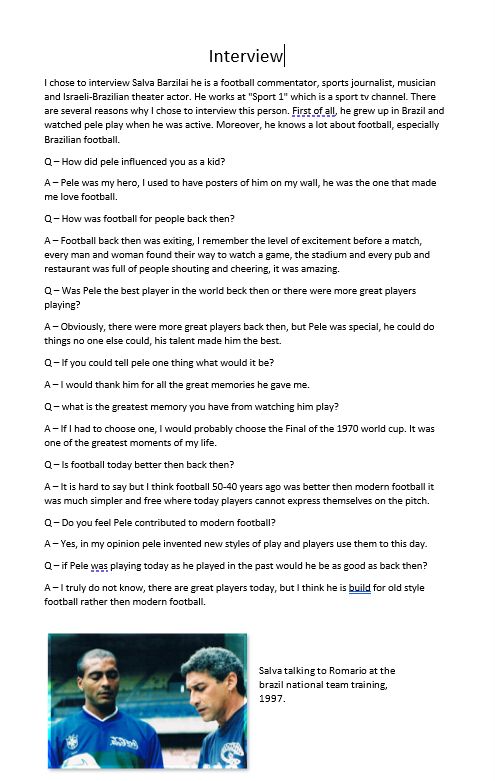 Interview

I chose to interview Salva Barzilai he is a football commentator, sports journalist, musician and Israeli-Brazilian theater actor. He works at "Sport 1" which is a sport tv channel. There are several reasons why I chose to interview this person. First of all, he grew up in Brazil and watched pele play when he was active. Moreover, he knows a lot about football, especially Brazilian football.

Q – How did pele influenced you as a kid?

A – Pele was my hero, I used to have posters of him on my wall, he was the one that made me love football.

Q – How was football for people back then?

A – Football back then was exiting, I remember the level of excitement before a match, every man and woman found their way to watch a game, the stadium and every pub and restaurant was full of people shouting and cheering, it was amazing.

Q – Was Pele the best player in the world beck then or there were more great players playing?

A – Obviously, there were more great players back then, but Pele was special, he could do things no one else could, his talent made him the best.

Q – If you could tell pele one thing what would it be?

A – I would thank him for all the great memories he gave me.

Q – what is the greatest memory you have from watching him play?

A – If I had to choose one, I would probably choose the Final of the 1970 world cup. It was one of the greatest moments of my life.

Q – Is football today better then back then?

A – It is hard to say but I think football 50-40 years ago was better then modern football it was much simpler and free where today players cannot express themselves on the pitch.

Q – Do you feel Pele contributed to modern football?

A – Yes, in my opinion pele invented new styles of play and players use them to this day.

Q – if Pele was playing today as he played in the past would he be as good as back then?

A – I truly do not know, there are great players today, but I think he is build for old style football rather then modern football.

Salva talking to Romario at the brazil national team training, 1997.